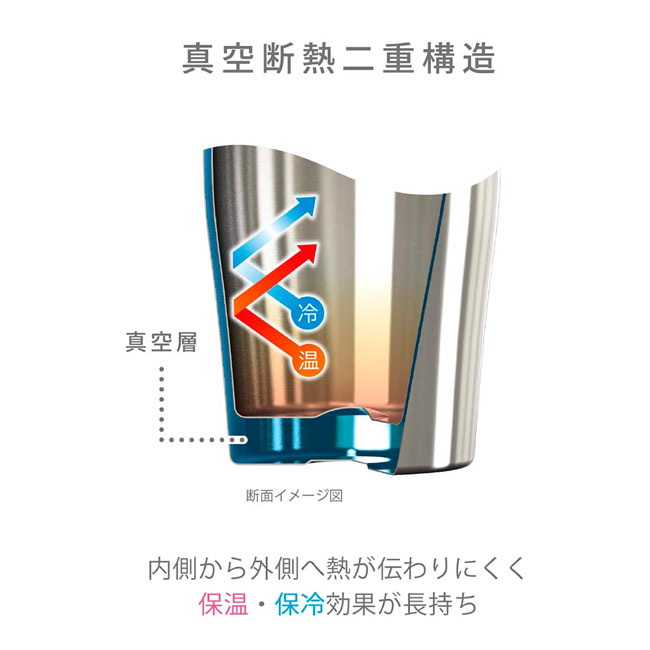 真空断熱二重構造

冷

温

真空層

断面イメージ図

内側から外側へ熱が伝わりにくく
保温・保冷効果が長持ち